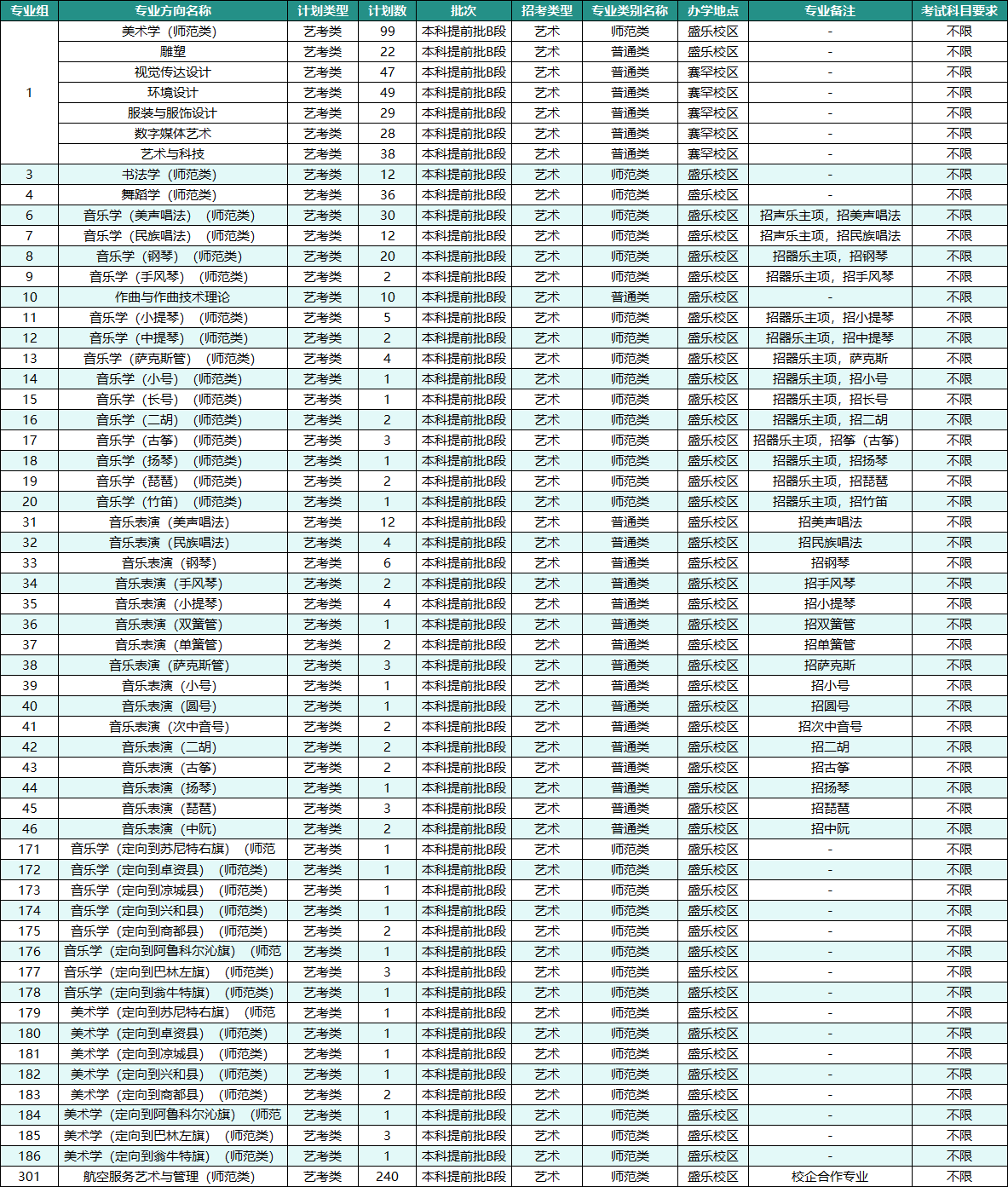 | 专业组 | 专业方向名称 | 计划类型 | 计划数 | 批次 | 招考类型 | 专业类别名称 | 办学地点 | 专业备注 | 考试科目要求 |
|---|---|---|---|---|---|---|---|---|---|
| 1 | 美术学（师范类） | 艺考类 | 99 | 本科提前批B段 | 艺术 | 师范类 | 盛乐校区 | - | 不限 |
|  | 雕塑 | 艺考类 | 22 | 本科提前批B段 | 艺术 | 普通类 | 盛乐校区 | - | 不限 |
|  | 视觉传达设计 | 艺考类 | 47 | 本科提前批B段 | 艺术 | 普通类 | 赛罕校区 | - | 不限 |
|  | 环境设计 | 艺考类 | 49 | 本科提前批B段 | 艺术 | 普通类 | 赛罕校区 | - | 不限 |
|  | 服装与服饰设计 | 艺考类 | 29 | 本科提前批B段 | 艺术 | 普通类 | 赛罕校区 | - | 不限 |
|  | 数字媒体艺术 | 艺考类 | 28 | 本科提前批B段 | 艺术 | 普通类 | 赛罕校区 | - | 不限 |
|  | 艺术与科技 | 艺考类 | 38 | 本科提前批B段 | 艺术 | 普通类 | 赛罕校区 | - | 不限 |
| 3 | 书法学（师范类） | 艺考类 | 12 | 本科提前批B段 | 艺术 | 师范类 | 盛乐校区 | - | 不限 |
| 4 | 舞蹈学（师范类） | 艺考类 | 36 | 本科提前批B段 | 艺术 | 师范类 | 盛乐校区 | - | 不限 |
| 6 | 音乐学（美声唱法）（师范类） | 艺考类 | 30 | 本科提前批B段 | 艺术 | 师范类 | 盛乐校区 | 招声乐主项，招美声唱法 | 不限 |
| 7 | 音乐学（民族唱法）（师范类） | 艺考类 | 12 | 本科提前批B段 | 艺术 | 师范类 | 盛乐校区 | 招声乐主项，招民族唱法 | 不限 |
| 8 | 音乐学（钢琴）（师范类） | 艺考类 | 20 | 本科提前批B段 | 艺术 | 师范类 | 盛乐校区 | 招器乐主项，招钢琴 | 不限 |
| 9 | 音乐学（手风琴）（师范类） | 艺考类 | 2 | 本科提前批B段 | 艺术 | 师范类 | 盛乐校区 | 招器乐主项，招手风琴 | 不限 |
| 10 | 作曲与作曲技术理论 | 艺考类 | 10 | 本科提前批B段 | 艺术 | 普通类 | 盛乐校区 | - | 不限 |
| 11 | 音乐学（小提琴）（师范类） | 艺考类 | 5 | 本科提前批B段 | 艺术 | 师范类 | 盛乐校区 | 招器乐主项，招小提琴 | 不限 |
| 12 | 音乐学（中提琴）（师范类） | 艺考类 | 2 | 本科提前批B段 | 艺术 | 师范类 | 盛乐校区 | 招器乐主项，招中提琴 | 不限 |
| 13 | 音乐学（萨克斯管）（师范类） | 艺考类 | 4 | 本科提前批B段 | 艺术 | 师范类 | 盛乐校区 | 招器乐主项，萨克斯 | 不限 |
| 14 | 音乐学（小号）（师范类） | 艺考类 | 1 | 本科提前批B段 | 艺术 | 师范类 | 盛乐校区 | 招器乐主项，招小号 | 不限 |
| 15 | 音乐学（长号）（师范类） | 艺考类 | 1 | 本科提前批B段 | 艺术 | 师范类 | 盛乐校区 | 招器乐主项，招长号 | 不限 |
| 16 | 音乐学（二胡）（师范类） | 艺考类 | 2 | 本科提前批B段 | 艺术 | 师范类 | 盛乐校区 | 招器乐主项，招二胡 | 不限 |
| 17 | 音乐学（古筝）（师范类） | 艺考类 | 3 | 本科提前批B段 | 艺术 | 师范类 | 盛乐校区 | 招器乐主项，招筝（古筝） | 不限 |
| 18 | 音乐学（扬琴）（师范类） | 艺考类 | 1 | 本科提前批B段 | 艺术 | 师范类 | 盛乐校区 | 招器乐主项，招扬琴 | 不限 |
| 19 | 音乐学（琵琶）（师范类） | 艺考类 | 2 | 本科提前批B段 | 艺术 | 师范类 | 盛乐校区 | 招器乐主项，招琵琶 | 不限 |
| 20 | 音乐学（竹笛）（师范类） | 艺考类 | 1 | 本科提前批B段 | 艺术 | 师范类 | 盛乐校区 | 招器乐主项，招竹笛 | 不限 |
| 31 | 音乐表演（美声唱法） | 艺考类 | 12 | 本科提前批B段 | 艺术 | 普通类 | 盛乐校区 | 招美声唱法 | 不限 |
| 32 | 音乐表演（民族唱法） | 艺考类 | 4 | 本科提前批B段 | 艺术 | 普通类 | 盛乐校区 | 招民族唱法 | 不限 |
| 33 | 音乐表演（钢琴） | 艺考类 | 6 | 本科提前批B段 | 艺术 | 普通类 | 盛乐校区 | 招钢琴 | 不限 |
| 34 | 音乐表演（手风琴） | 艺考类 | 2 | 本科提前批B段 | 艺术 | 普通类 | 盛乐校区 | 招手风琴 | 不限 |
| 35 | 音乐表演（小提琴） | 艺考类 | 4 | 本科提前批B段 | 艺术 | 普通类 | 盛乐校区 | 招小提琴 | 不限 |
| 36 | 音乐表演（双簧管） | 艺考类 | 1 | 本科提前批B段 | 艺术 | 普通类 | 盛乐校区 | 招双簧管 | 不限 |
| 37 | 音乐表演（单簧管） | 艺考类 | 2 | 本科提前批B段 | 艺术 | 普通类 | 盛乐校区 | 招单簧管 | 不限 |
| 38 | 音乐表演（萨克斯管） | 艺考类 | 3 | 本科提前批B段 | 艺术 | 普通类 | 盛乐校区 | 招萨克斯 | 不限 |
| 39 | 音乐表演（小号） | 艺考类 | 1 | 本科提前批B段 | 艺术 | 普通类 | 盛乐校区 | 招小号 | 不限 |
| 40 | 音乐表演（圆号） | 艺考类 | 1 | 本科提前批B段 | 艺术 | 普通类 | 盛乐校区 | 招圆号 | 不限 |
| 41 | 音乐表演（次中音号） | 艺考类 | 2 | 本科提前批B段 | 艺术 | 普通类 | 盛乐校区 | 招次中音号 | 不限 |
| 42 | 音乐表演（二胡） | 艺考类 | 2 | 本科提前批B段 | 艺术 | 普通类 | 盛乐校区 | 招二胡 | 不限 |
| 43 | 音乐表演（古筝） | 艺考类 | 2 | 本科提前批B段 | 艺术 | 普通类 | 盛乐校区 | 招古筝 | 不限 |
| 44 | 音乐表演（扬琴） | 艺考类 | 1 | 本科提前批B段 | 艺术 | 普通类 | 盛乐校区 | 招扬琴 | 不限 |
| 45 | 音乐表演（琵琶） | 艺考类 | 3 | 本科提前批B段 | 艺术 | 普通类 | 盛乐校区 | 招琵琶 | 不限 |
| 46 | 音乐表演（中阮） | 艺考类 | 2 | 本科提前批B段 | 艺术 | 普通类 | 盛乐校区 | 招中阮 | 不限 |
| 171 | 音乐学（定向到苏尼特右旗）（师范 | 艺考类 | 1 | 本科提前批B段 | 艺术 | 师范类 | 盛乐校区 | - | 不限 |
| 172 | 音乐学（定向到卓资县）（师范类） | 艺考类 | 1 | 本科提前批B段 | 艺术 | 师范类 | 盛乐校区 | - | 不限 |
| 173 | 音乐学（定向到凉城县）（师范类） | 艺考类 | 1 | 本科提前批B段 | 艺术 | 师范类 | 盛乐校区 | - | 不限 |
| 174 | 音乐学（定向到兴和县）（师范类） | 艺考类 | 1 | 本科提前批B段 | 艺术 | 师范类 | 盛乐校区 | - | 不限 |
| 175 | 音乐学（定向到商都县）（师范类） | 艺考类 | 2 | 本科提前批B段 | 艺术 | 师范类 | 盛乐校区 | - | 不限 |
| 176 | 音乐学（定向到阿鲁科尔沁旗）（师范 | 艺考类 | 1 | 本科提前批B段 | 艺术 | 师范类 | 盛乐校区 | - | 不限 |
| 177 | 音乐学（定向到巴林左旗）（师范类） | 艺考类 | 3 | 本科提前批B段 | 艺术 | 师范类 | 盛乐校区 | - | 不限 |
| 178 | 音乐学（定向到翁牛特旗）（师范类） | 艺考类 | 1 | 本科提前批B段 | 艺术 | 师范类 | 盛乐校区 | - | 不限 |
| 179 | 美术学（定向到苏尼特右旗）（师范 | 艺考类 | 1 | 本科提前批B段 | 艺术 | 师范类 | 盛乐校区 | - | 不限 |
| 180 | 美术学（定向到卓资县）（师范类） | 艺考类 | 1 | 本科提前批B段 | 艺术 | 师范类 | 盛乐校区 | - | 不限 |
| 181 | 美术学（定向到凉城县）（师范类） | 艺考类 | 1 | 本科提前批B段 | 艺术 | 师范类 | 盛乐校区 | - | 不限 |
| 182 | 美术学（定向到兴和县）（师范类） | 艺考类 | 1 | 本科提前批B段 | 艺术 | 师范类 | 盛乐校区 | - | 不限 |
| 183 | 美术学（定向到商都县）（师范类） | 艺考类 | 2 | 本科提前批B段 | 艺术 | 师范类 | 盛乐校区 | - | 不限 |
| 184 | 美术学（定向到阿鲁科尔沁旗）（师范 | 艺考类 | 1 | 本科提前批B段 | 艺术 | 师范类 | 盛乐校区 | - | 不限 |
| 185 | 美术学（定向到巴林左旗）（师范类） | 艺考类 | 3 | 本科提前批B段 | 艺术 | 师范类 | 盛乐校区 | - | 不限 |
| 186 | 美术学（定向到翁牛特旗）（师范类） | 艺考类 | 1 | 本科提前批B段 | 艺术 | 师范类 | 盛乐校区 | - | 不限 |
| 301 | 航空服务艺术与管理（师范类） | 艺考类 | 240 | 本科提前批B段 | 艺术 | 师范类 | 盛乐校区 | 校企合作专业 | 不限 |